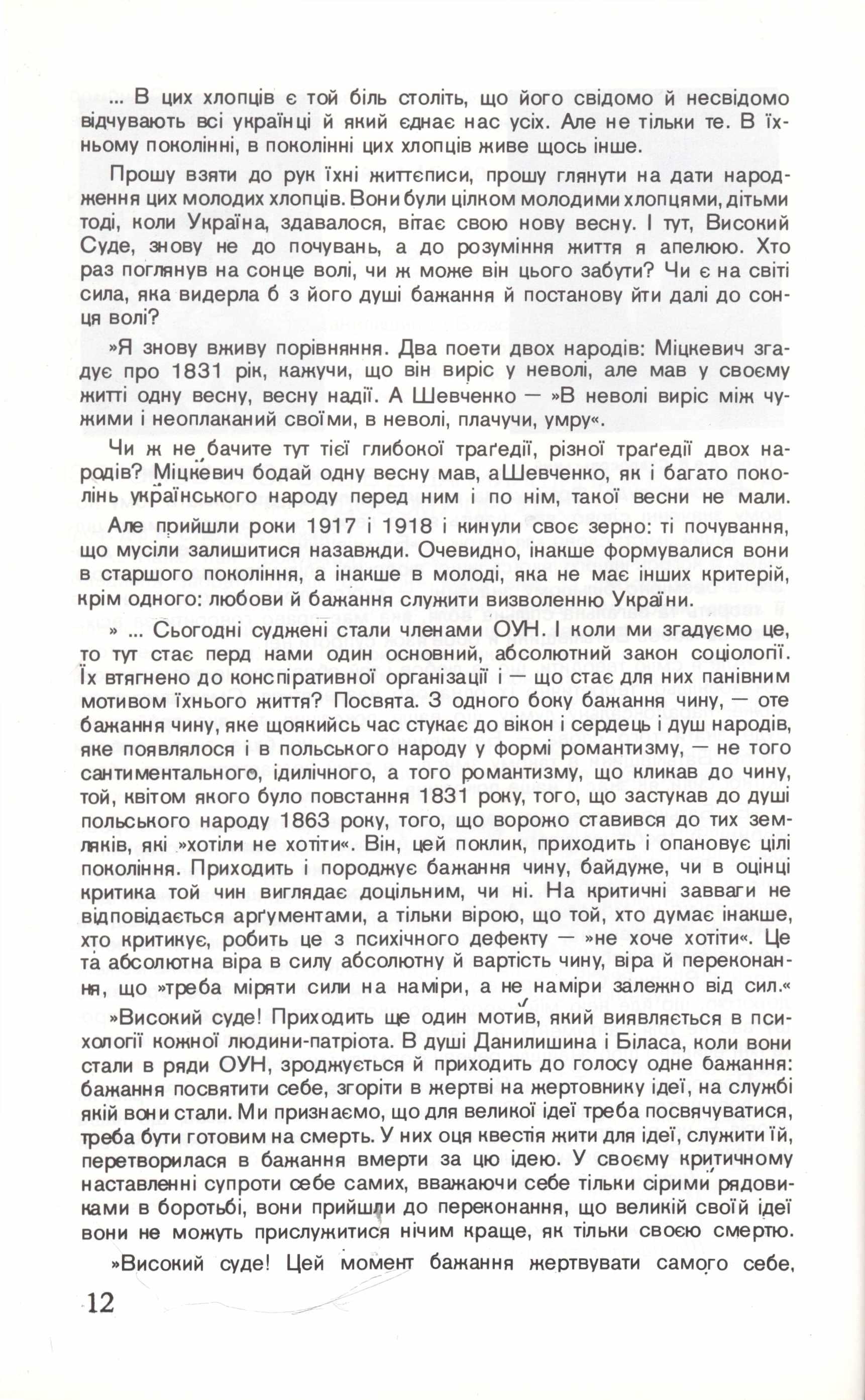 ... В цих хлопців є той біль століть, що його свідомо й несвідомо відчувають всі українці й який єднає нас усіх. Але не тільки те. В їхньому поколінні, в поколінні цих хлопців живе щось інше.

Прошу взяти до рук їхні життєписи, прошу глянути на дати народження цих молодих хлопців. Вони були цілком молодими хлопцями, дітьми тоді, коли Україна, здавалося, вітає свою нову весну. І тут, Високий Суде, знову не до почувань, а до розуміння життя я апелюю. Хто раз поглянув на сонце волі, чи ж може він цього забути? Чи є на світі сила, яка видерла б з його душі бажання й постанову йти далі до сонця волі?

»Я знову вживу порівняння. Два поети двох народів: Міцкевич згадує про 1831 рік, кажучи, що він виріс у неволі, але мав у своєму житті одну весну, весну надії. А Шевченко — »В неволі виріс між чужими і неоплаканий своїми, в неволі, плачучи, умру«.

Чи ж не бачите тут тієї глибокої траґедії, різної траґедії двох народів? Міцкевич бодай одну весну мав, аШевченко, як і багато поколінь українського народу перед ним і по нім, такої весни не мали.

Але прийшли роки 1917 і 1918 і кинули своє зерно: ті почування, що мусіли залишитися назавжди. Очевидно, інакше формувалися вони в старшого покоління, а інакше в молоді, яка не має інших критерій, крім одного: любови й бажання служити визволенню України.

» ... Сьогодні суджені стали членами ОУН. І коли ми згадуємо це, то тут стає перд нами один основний, абсолютний закон соціології. Їх втягнено до конспіративної організації і — що стає для них панівним мотивом їхнього життя? Посвята. З одного боку бажання чину, — оте бажання чину, яке щоякийсь час стукає до вікон і сердець і душ народів, яке появлялося і в польського народу у формі романтизму, — не того сантиментального, ідилічного, а того романтизму, що кликав до чину, той, квітом якого було повстання 1831 року, того, що застукав до душі польського народу 1863 року, того, що ворожо ставився до тих земляків, які »хотіли не хотіти«. Він, цей поклик, приходить і опановує цілі покоління. Приходить і породжує бажання чину, байдуже, чи в оцінці критика той чин виглядає доцільним, чи ні. На критичні завваги не відповідається арґументами, а тільки вірою, що той, хто думає інакше, хто критикує, робить це з психічного дефекту — »не хоче хотіти«. Це та абсолютна віра в силу абсолютну й вартість чину, віра й переконання, що »треба міряти сили на наміри, а не наміри залежно від сил.«

»Високий суде! Приходить ще один мотив, який виявляється в психології кожної людини-патріота. В душі Данилишина і Біласа, коли вони стали в ряди ОУН, зроджується й приходить до голосу одне бажання: бажання посвятити себе, згоріти в жертві на жертовнику ідеї, на службі якій вони стали. Ми признаємо, що для великої ідеї треба посвячуватися, треба бути готовим на смерть. У них оця квестія жити для ідеї, служити їй, перетворилася в бажання вмерти за цю ідею. У своєму критичному наставленні супроти себе самих, вважаючи себе тільки сірими рядовиками в боротьбі, вони прийшли до переконання, що великій своїй ідеї вони не можуть прислужитися нічим краще, як тільки своєю смертю.

»Високий суде! Цей момент бажання жертвувати самого себе,

12